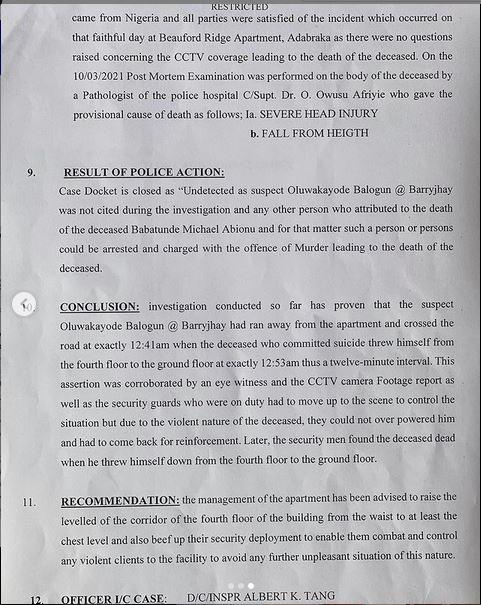 RESTRICTED

came from Nigeria and all parties were satisfied of the incident which occurred on that faithful day at Beauford Ridge Apartment, Adabraka as there were no questions raised concerning the CCTV coverage leading to the death of the deceased. On the 10/03/2021 Post Mortem Examination was performed on the body of the deceased by a Pathologist of the police hospital C/Supt. Dr. O. Owusu Afriyie who gave the provisional cause of death as follows; Ia. SEVERE HEAD INJURY

b. FALL FROM HEIGTH

9. RESULT OF POLICE ACTION:

Case Docket is closed as "Undetected as suspect Oluwakayode Balogun @ Barryjhay was not cited during the investigation and any other person who attributed to the death of the deceased Babatunde Michael Abionu and for that matter such a person or persons could be arrested and charged with the offence of Murder leading to the death of the deceased.

10. CONCLUSION: investigation conducted so far has proven that the suspect Oluwakayode Balogun @ Barryjhay had ran away from the apartment and crossed the road at exactly 12:41am when the deceased who committed suicide threw himself from the fourth floor to the ground floor at exactly 12:53am thus a twelve-minute interval. This assertion was corroborated by an eye witness and the CCTV camera Footage report as well as the security guards who were on duty had to move up to the scene to control the situation but due to the violent nature of the deceased, they could not over powered him and had to come back for reinforcement. Later, the security men found the deceased dead when he threw himself down from the fourth floor to the ground floor.

11. RECOMMENDATION: the management of the apartment has been advised to raise the levelled of the corridor of the fourth floor of the building from the waist to at least the chest level and also beef up their security deployment to enable them combat and control any violent clients to the facility to avoid any further unpleasant situation of this nature.

12. OFFICER I/C CASE: D/C/INSPR ALBERT K. TANG